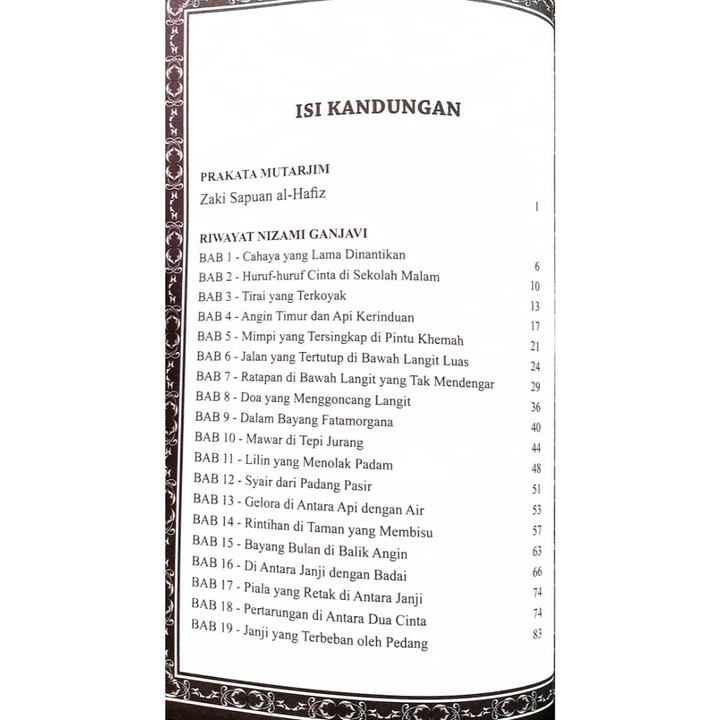 ISI KANDUNGAN

PRAKATA MUTARJIM
Zaki Sapuan al-Hafiz 1

RIWAYAT NIZAMI GANJAVI
BAB 1 - Cahaya yang Lama Dinantikan 6
BAB 2 - Huruf-huruf Cinta di Sekolah Malam 10
BAB 3 - Tirai yang Terkoyak 13
BAB 4 - Angin Timur dan Api Kerinduan 17
BAB 5 - Mimpi yang Tersingkap di Pintu Khemah 21
BAB 6 - Jalan yang Tertutup di Bawah Langit Luas 24
BAB 7 - Ratapan di Bawah Langit yang Tak Mendengar 29
BAB 8 - Doa yang Menggoncang Langit 36
BAB 9 - Dalam Bayang Fatamorgana 40
BAB 10 - Mawar di Tepi Jurang 44
BAB 11 - Lilin yang Menolak Padam 48
BAB 12 - Syair dari Padang Pasir 51
BAB 13 - Gelora di Antara Api dengan Air 53
BAB 14 - Rintihan di Taman yang Membisu 57
BAB 15 - Bayang Bulan di Balik Angin 63
BAB 16 - Di Antara Janji dengan Badai 66
BAB 17 - Piala yang Retak di Antara Janji 74
BAB 18 - Pertarungan di Antara Dua Cinta 74
BAB 19 - Janji yang Terbeban oleh Pedang 83